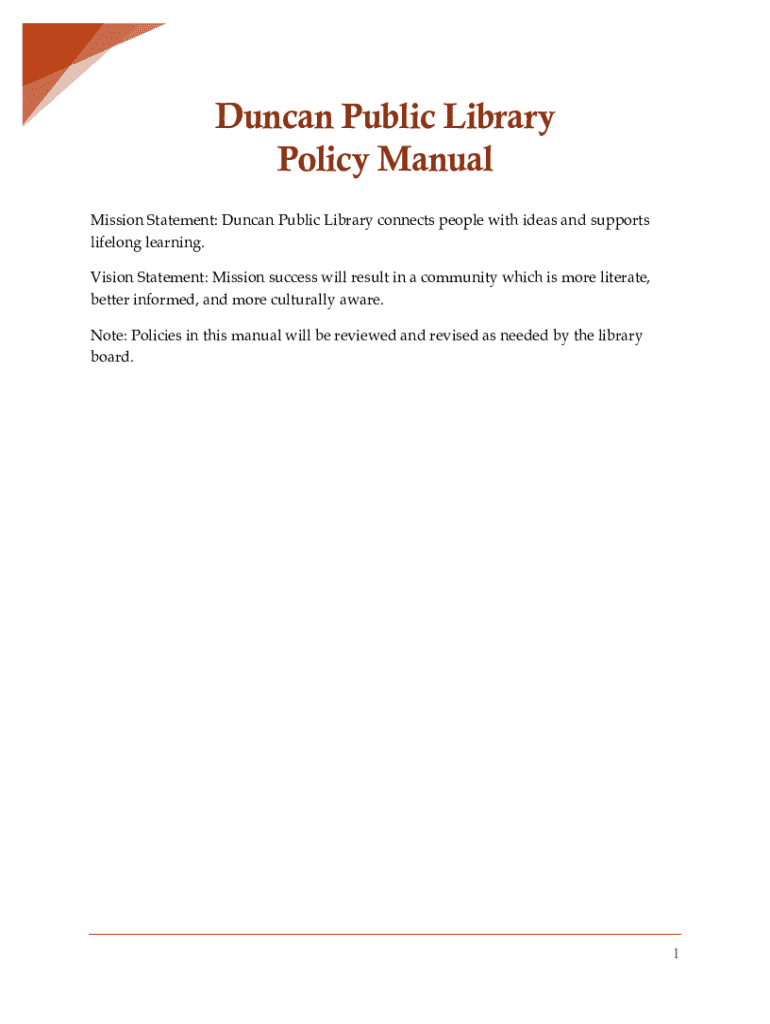 Duncan Public Library
Policy Manual

Mission Statement: Duncan Public Library connects people with ideas and supports lifelong learning.

Vision Statement: Mission success will result in a community which is more literate, better informed, and more culturally aware.

Note: Policies in this manual will be reviewed and revised as needed by the library board.

1